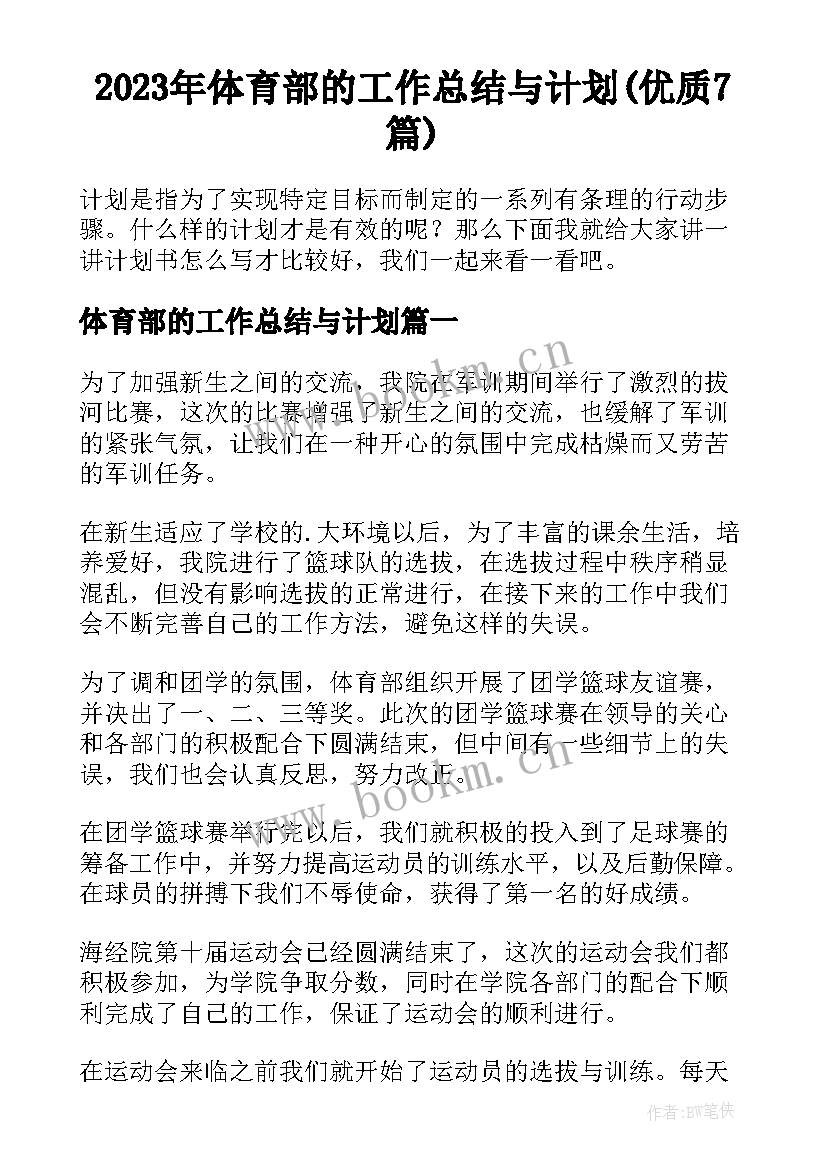 2023年体育部的工作总结与计划(优质7篇)

计划是指为了实现特定目标而制定的一系列有条理的行动步骤。什么样的计划才是有效的呢？那么下面我就给大家讲一讲计划书怎么写才比较好，我们一起来看一看吧。

体育部的工作总结与计划篇一

为了加强新生之间的交流，我院在军训期间举行了激烈的拔河比赛，这次的比赛增强了新生之间的交流，也缓解了军训的紧张气氛，让我们在一种开心的氛围中完成枯燥而又劳苦的军训任务。

在新生适应了学校的.大环境以后，为了丰富的课余生活，培养爱好，我院进行了篮球队的选拔，在选拔过程中秩序稍显混乱，但没有影响选拔的正常进行，在接下来的工作中我们会不断完善自己的工作方法，避免这样的失误。

为了调和团学的氛围，体育部组织开展了团学篮球友谊赛，并决出了一、二、三等奖。此次的团学篮球赛在领导的关心和各部门的积极配合下圆满结束，但中间有一些细节上的失误，我们也会认真反思，努力改正。

在团学篮球赛举行完以后，我们就积极的投入到了足球赛的筹备工作中，并努力提高运动员的训练水平，以及后勤保障。在球员的拼搏下我们不辱使命，获得了第一名的好成绩。

海经院第十届运动会已经圆满结束了，这次的运动会我们都积极参加，为学院争取分数，同时在学院各部门的配合下顺利完成了自己的工作，保证了运动会的顺利进行。

在运动会来临之前我们就开始了运动员的选拔与训练。每天

www.bookm.cn
www.bookm.cn
作者:BW笔侠